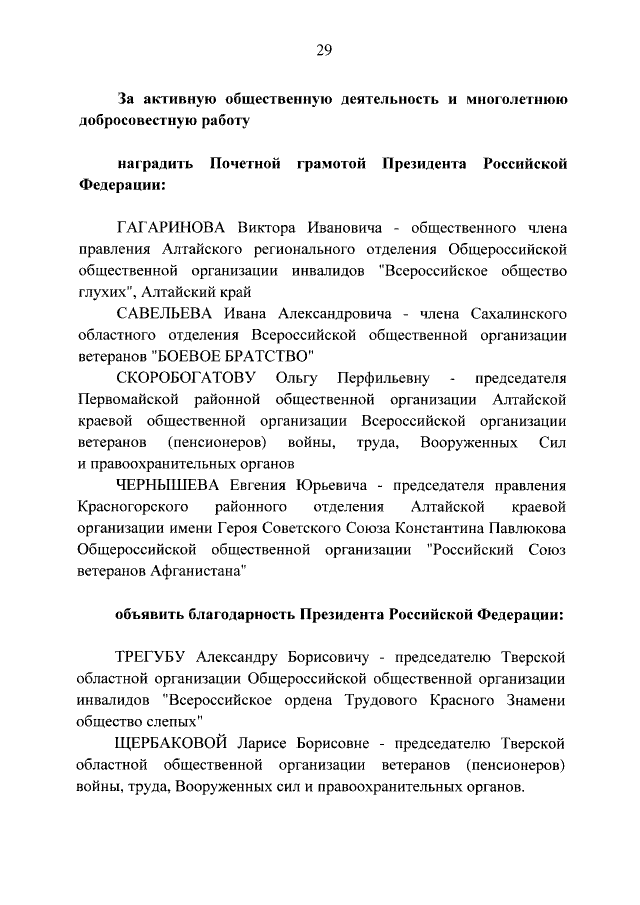 29

За активную общественную деятельность и многолетнюю добросовестную работу

наградить Почетной грамотой Президента Российской Федерации:

ГАГАРИНОВА Виктора Ивановича - общественного члена правления Алтайского регионального отделения Общероссийской общественной организации инвалидов "Всероссийское общество глухих", Алтайский край

САВЕЛЬЕВА Ивана Александровича - члена Сахалинского областного отделения Всероссийской общественной организации ветеранов "БОЕВОЕ БРАТСТВО"

СКОРОБОГАТОВУ Ольгу Перфильевну - председателя Первомайской районной общественной организации Алтайской краевой общественной организации Всероссийской организации ветеранов (пенсионеров) войны, труда, Вооруженных Сил и правоохранительных органов

ЧЕРНЫШЕВА Евгения Юрьевича - председателя правления Красногорского районного отделения Алтайской краевой организации имени Героя Советского Союза Константина Павлюкова Общероссийской общественной организации "Российский Союз ветеранов Афганистана"

объявить благодарность Президента Российской Федерации:

ТРЕГУБУ Александру Борисовичу - председателю Тверской областной организации Общероссийской общественной организации инвалидов "Всероссийское ордена Трудового Красного Знамени общество слепых"

ЩЕРБАКОВОЙ Ларисе Борисовне - председателю Тверской областной общественной организации ветеранов (пенсионеров) войны, труда, Вооруженных сил и правоохранительных органов.